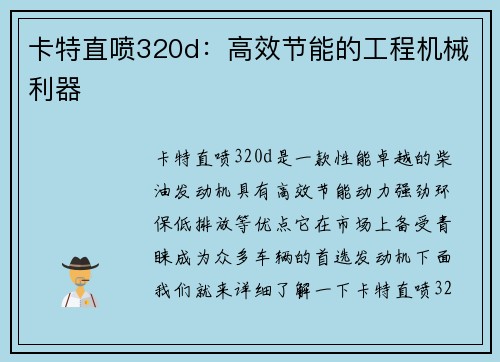 卡特直喷320d：高效节能的工程机械利器

卡特直喷320d是一款性能卓越的柴油发动机具有高效节能动力强劲环保低排放等优点它在市场上备受青睐成为众多车辆的首选发动机下面我们就来详细了解一下卡特直喷32